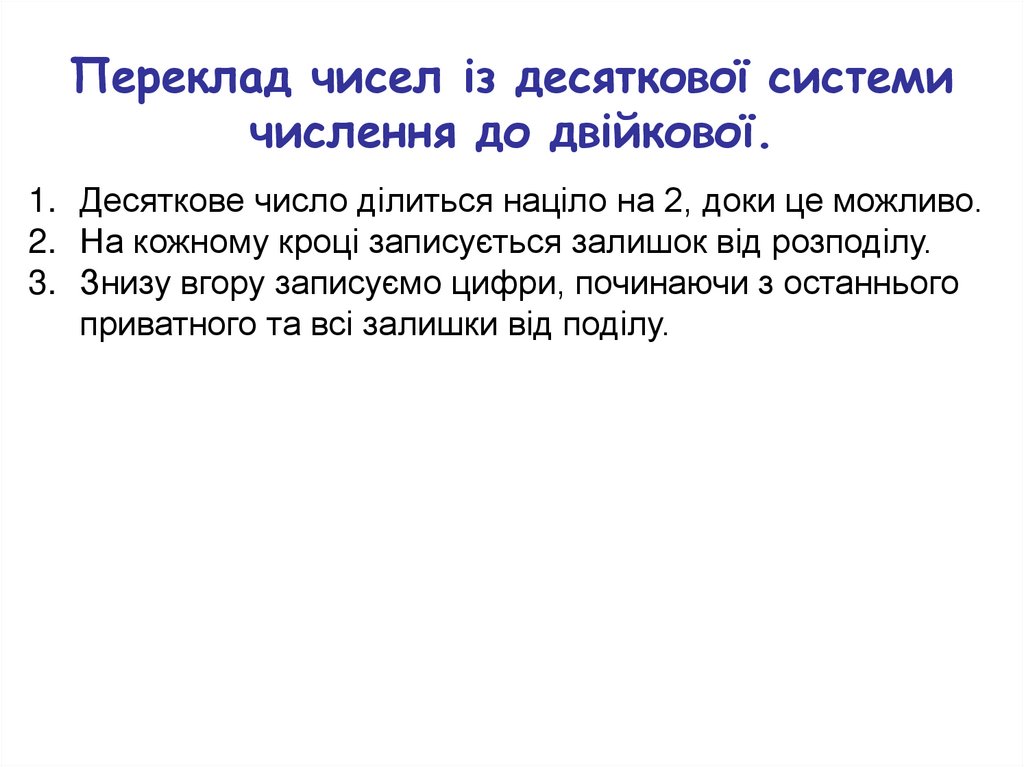 Переклад чисел із десяткової системи числення до двійкової.

1. Десяткове число ділиться націло на 2, доки це можливо.
2. На кожному кроці записується залишок від розподілу.
3. Знизу вгору записуємо цифри, починаючи з останнього приватного та всі залишки від поділу.